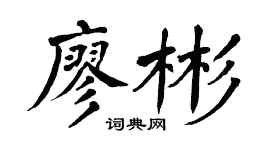 廖彬

词典网